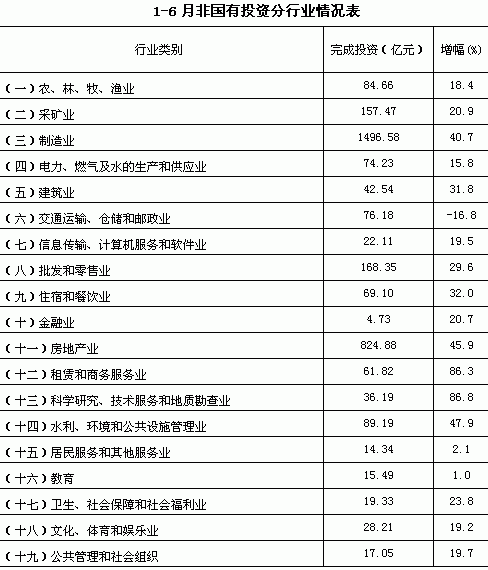 1-6 月非国有投资分行业情况表

| 行业类别 | 完成投资（亿元） | 增幅(%) |
|---|---|---|
| （一）农、林、牧、渔业 | 84.66 | 18.4 |
| （二）采矿业 | 157.47 | 20.9 |
| （三）制造业 | 1496.58 | 40.7 |
| （四）电力、燃气及水的生产和供应业 | 74.23 | 15.8 |
| （五）建筑业 | 42.54 | 31.8 |
| （六）交通运输、仓储和邮政业 | 76.18 | -16.8 |
| （七）信息传输、计算机服务和软件业 | 22.11 | 19.5 |
| （八）批发和零售业 | 168.35 | 29.6 |
| （九）住宿和餐饮业 | 69.10 | 32.0 |
| （十）金融业 | 4.73 | 20.7 |
| （十一）房地产业 | 824.88 | 45.9 |
| （十二）租赁和商务服务业 | 61.82 | 86.3 |
| （十三）科学研究、技术服务和地质勘查业 | 36.19 | 86.8 |
| （十四）水利、环境和公共设施管理业 | 89.19 | 47.9 |
| （十五）居民服务和其他服务业 | 14.34 | 2.1 |
| （十六）教育 | 15.49 | 1.0 |
| （十七）卫生、社会保障和社会福利业 | 19.33 | 23.8 |
| （十八）文化、体育和娱乐业 | 28.21 | 19.2 |
| （十九）公共管理和社会组织 | 17.05 | 19.7 |